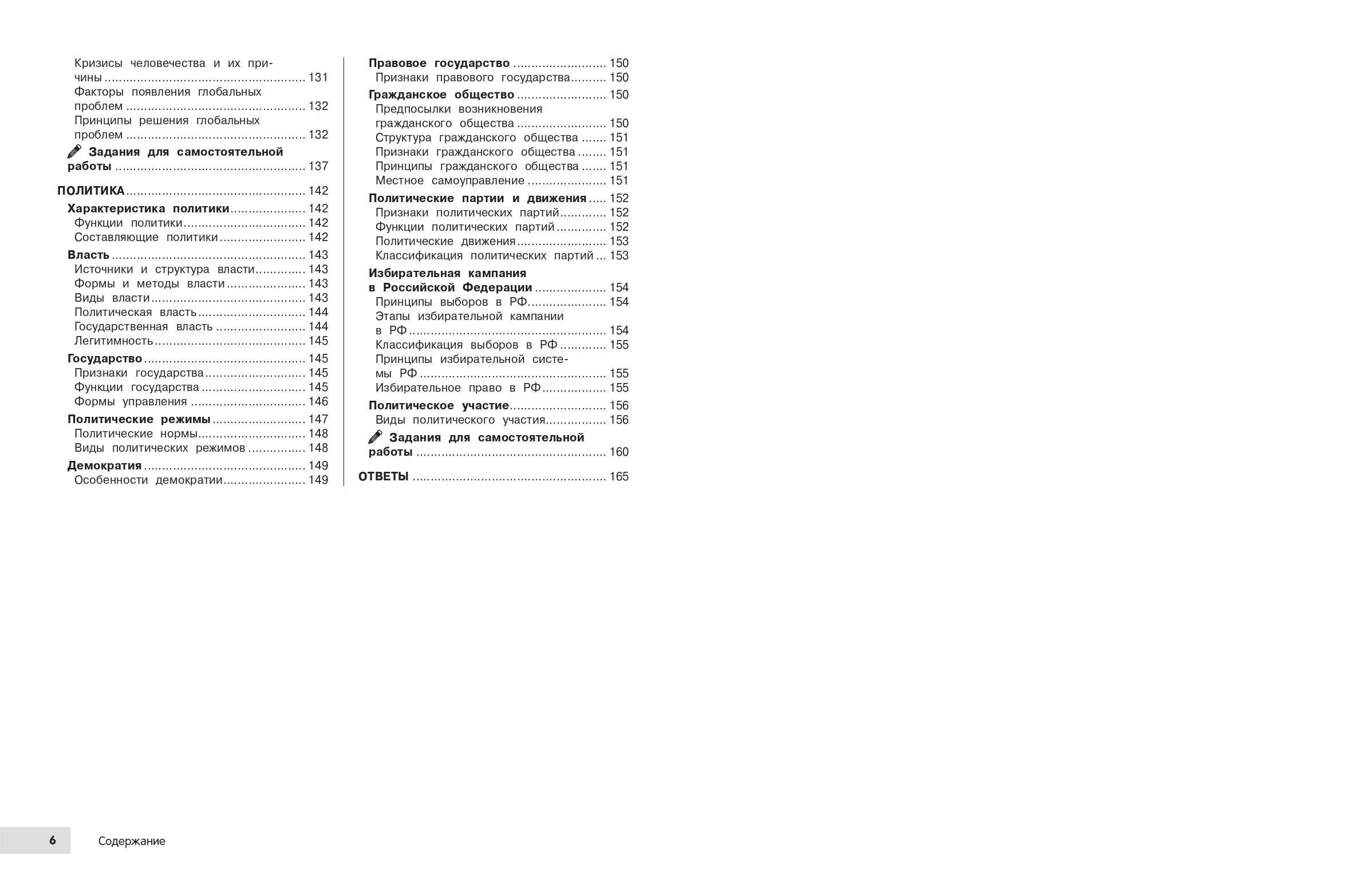 Кризисы человечества и их причины 131
Факторы появления глобальных проблем 132
Принципы решения глобальных проблем 132
Задания для самостоятельной работы 137

ПОЛИТИКА 142
Характеристика политики 142
Функции политики 142
Составляющие политики 142
Власть 143
Источники и структура власти 143
Формы и методы власти 143
Виды власти 143
Политическая власть 144
Государственная власть 144
Легитимность 145
Государство 145
Признаки государства 145
Функции государства 145
Формы управления 146
Политические режимы 147
Политические нормы 148
Виды политических режимов 148
Демократия 149
Особенности демократии 149

Правовое государство 150
Признаки правового государства 150
Гражданское общество 150
Предпосылки возникновения гражданского общества 150
Структура гражданского общества 151
Признаки гражданского общества 151
Принципы гражданского общества 151
Местное самоуправление 151
Политические партии и движения 152
Признаки политических партий 152
Функции политических партий 152
Политические движения 153
Классификация политических партий 153
Избирательная кампания в Российской Федерации 154
Принципы выборов в РФ 154
Этапы избирательной кампании в РФ 154
Классификация выборов в РФ 155
Принципы избирательной системы РФ 155
Избирательное право в РФ 155
Политическое участие 156
Виды политического участия 156
Задания для самостоятельной работы 160

ОТВЕТЫ 165

6 Содержание